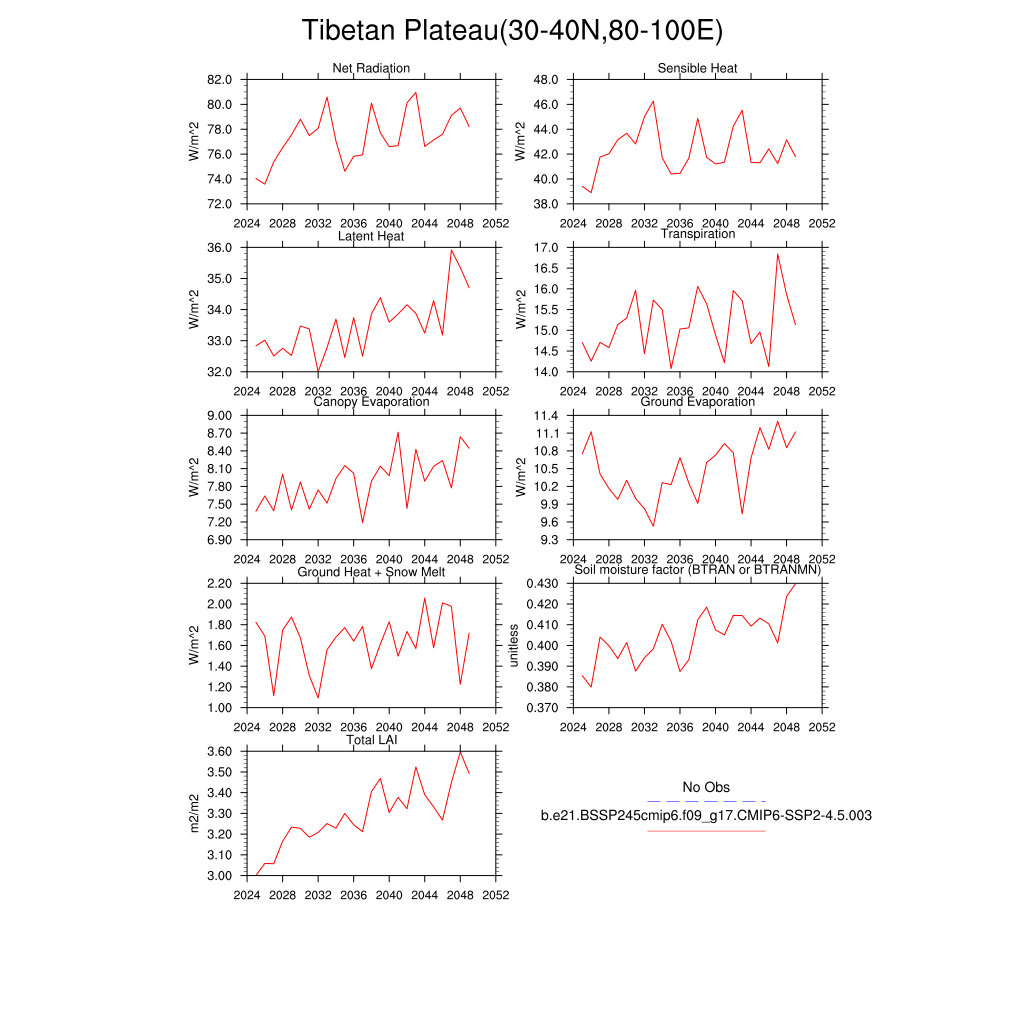 Tibetan Plateau(30-40N,80-100E)

Net Radiation
W/m^2
82.0
80.0
78.0
76.0
74.0
72.0
2024 2028 2032 2036 2040 2044 2048 2052

Sensible Heat
W/m^2
48.0
46.0
44.0
42.0
40.0
38.0
2024 2028 2032 2036 2040 2044 2048 2052

Latent Heat
W/m^2
36.0
35.0
34.0
33.0
32.0
2024 2028 2032 2036 2040 2044 2048 2052

Transpiration
W/m^2
17.0
16.5
16.0
15.5
15.0
14.5
14.0
2024 2028 2032 2036 2040 2044 2048 2052

Canopy Evaporation
W/m^2
9.00
8.70
8.40
8.10
7.80
7.50
7.20
6.90
2024 2028 2032 2036 2040 2044 2048 2052

Ground Evaporation
W/m^2
11.4
11.1
10.8
10.5
10.2
9.9
9.6
9.3
2024 2028 2032 2036 2040 2044 2048 2052

Ground Heat + Snow Melt
W/m^2
2.20
2.00
1.80
1.60
1.40
1.20
1.00
2024 2028 2032 2036 2040 2044 2048 2052

Soil moisture factor (BTRAN or BTRANMN)
unitless
0.430
0.420
0.410
0.400
0.390
0.380
0.370
2024 2028 2032 2036 2040 2044 2048 2052

Total LAI
m2/m2
3.60
3.50
3.40
3.30
3.20
3.10
3.00
2024 2028 2032 2036 2040 2044 2048 2052

No Obs
b.e21.BSSP245cmip6.f09_g17.CMIP6-SSP2-4.5.003